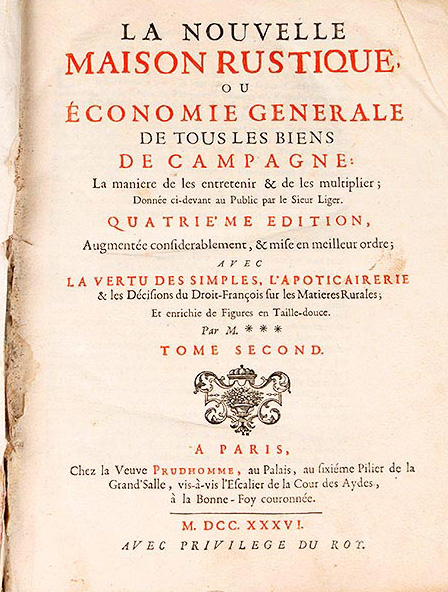 LA NOUVELLE
MAISON RUSTIQUE,
OU
ÉCONOMIE GENERALE
DE TOUS LES BIENS
DE CAMPAGNE:
La maniere de les entretenir & de les multiplier;
Donnée ci-devant au Public par le Sieur Liger.
QUATRIE'ME EDITION,
Augmentée considerablement, & mise en meilleur ordre;
AVEC
LA VERTU DES SIMPLES, L'APOTICAIRERIE
& les Décisions du Droit-François sur les Matieres Rurales;
Et enrichie de Figures en Taille-douce.
Par M. ***
TOME SECOND.

A PARIS,
Chez la Veuve PRUDHOMME, au Palais, au sixiéme Pilier de la Grand'Salle, vis-à-vis l'Escalier de la Cour des Aydes, à la Bonne-Foy couronnée.
M. DCC. XXXVI.
AVEC PRIVILEGE DU ROY.